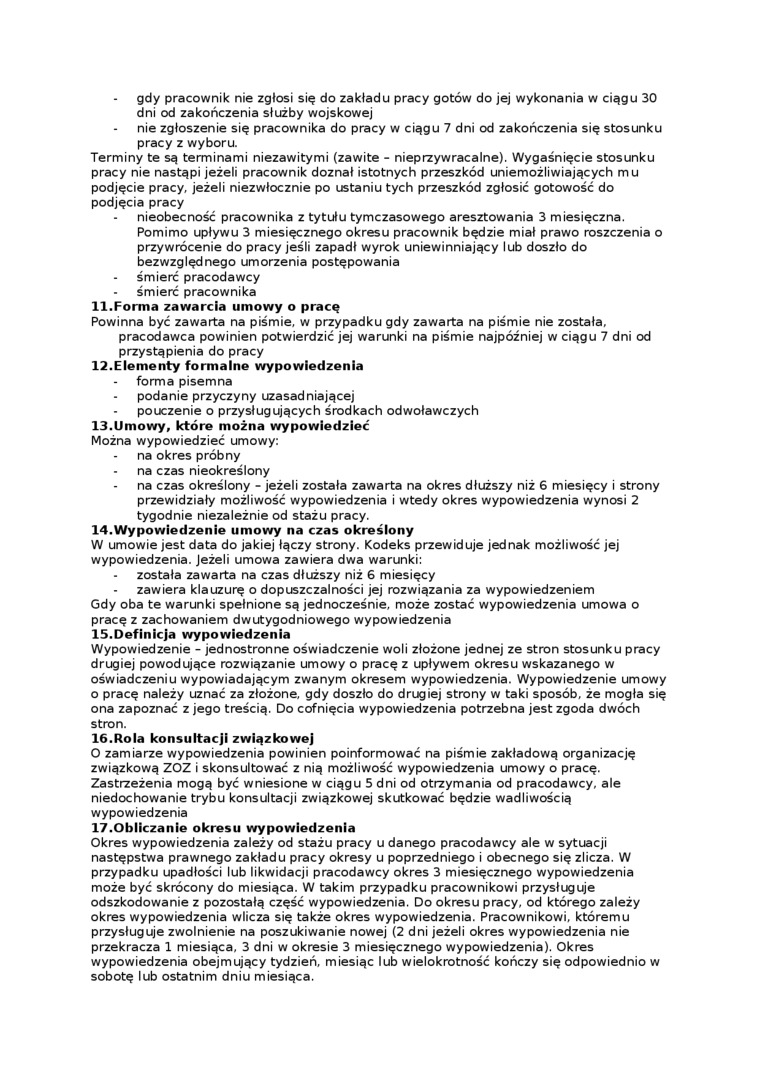 - gdy pracownik nie zgłosi się do zakładu pracy gotów do jej wykonania w ciągu 30 dni od zakończenia służby wojskowej
- nie zgłoszenie się pracownika do pracy w ciągu 7 dni od zakończenia się stosunku pracy z wyboru.

Terminy te są terminami niezawitymi (zawite – nieprzywracalne). Wygaśnięcie stosunku pracy nie nastąpi jeżeli pracownik doznał istotnych przeszkód uniemożliwiających mu podjęcie pracy, jeżeli niezwłocznie po ustaniu tych przeszkód zgłosić gotowość do podjęcia pracy
- nieobecność pracownika z tytułu tymczasowego aresztowania 3 miesięczna. Pomimo upływu 3 miesięcznego okresu pracownik będzie miał prawo roszczenia o przywrócenie do pracy jeśli zapadł wyrok uniewinniający lub doszło do bezwzględnego umorzenia postępowania
- śmierć pracodawcy
- śmierć pracownika

11.Forma zawarcia umowy o pracę
Powinna być zawarta na piśmie, w przypadku gdy zawarta na piśmie nie została, pracodawca powinien potwierdzić jej warunki na piśmie najpóźniej w ciągu 7 dni od przystąpienia do pracy

12.Elementy formalne wypowiedzenia
- forma pisemna
- podanie przyczyny uzasadniającej
- pouczenie o przysługujących środkach odwoławczych

13.Umowy, które można wypowiedzieć
Można wypowiedzieć umowy:
- na okres próbny
- na czas nieokreślony
- na czas określony – jeżeli została zawarta na okres dłuższy niż 6 miesięcy i strony przewidziały możliwość wypowiedzenia i wtedy okres wypowiedzenia wynosi 2 tygodnie niezależnie od stażu pracy.

14.Wypowiedzenie umowy na czas określony
W umowie jest data do jakiej łączy strony. Kodeks przewiduje jednak możliwość jej wypowiedzenia. Jeżeli umowa zawiera dwa warunki:
- została zawarta na czas dłuższy niż 6 miesięcy
- zawiera klauzurę o dopuszczalności jej rozwiązania za wypowiedzeniem

Gdy oba te warunki spełnione są jednocześnie, może zostać wypowiedzenia umowa o pracę z zachowaniem dwutygodniowego wypowiedzenia

15.Definicja wypowiedzenia
Wypowiedzenie – jednostronne oświadczenie woli złożone jednej ze stron stosunku pracy drugiej powodujące rozwiązanie umowy o pracę z upływem okresu wskazanego w oświadczeniu wypowiadającym zwanym okresem wypowiedzenia. Wypowiedzenie umowy o pracę należy uznać za złożone, gdy doszło do drugiej strony w taki sposób, że mogła się ona zapoznać z jego treścią. Do cofnięcia wypowiedzenia potrzebna jest zgoda dwóch stron.

16.Rola konsultacji związkowej
O zamiarze wypowiedzenia powinien poinformować na piśmie zakładową organizację związkową ZOZ i skonsultować z nią możliwość wypowiedzenia umowy o pracę. Zastrzeżenia mogą być wniesione w ciągu 5 dni od otrzymania od pracodawcy, ale niedochowanie trybu konsultacji związkowej skutkować będzie wadliwością wypowiedzenia

17.Obliczanie okresu wypowiedzenia
Okres wypowiedzenia zależy od stażu pracy u danego pracodawcy ale w sytuacji następstwa prawnego zakładu pracy okresy u poprzedniego i obecnego się zlicza. W przypadku upadłości lub likwidacji pracodawcy okres 3 miesięcznego wypowiedzenia może być skrócony do miesiąca. W takim przypadku pracownikowi przysługuje odszkodowanie z pozostałą część wypowiedzenia. Do okresu pracy, od którego zależy okres wypowiedzenia wlicza się także okres wypowiedzenia. Pracownikowi, któremu przysługuje zwolnienie na poszukiwanie nowej (2 dni jeżeli okres wypowiedzenia nie przekracza 1 miesiąca, 3 dni w okresie 3 miesięcznego wypowiedzenia). Okres wypowiedzenia obejmujący tydzień, miesiąc lub wielokrotność kończy się odpowiednio w sobotę lub ostatnim dniu miesiąca.